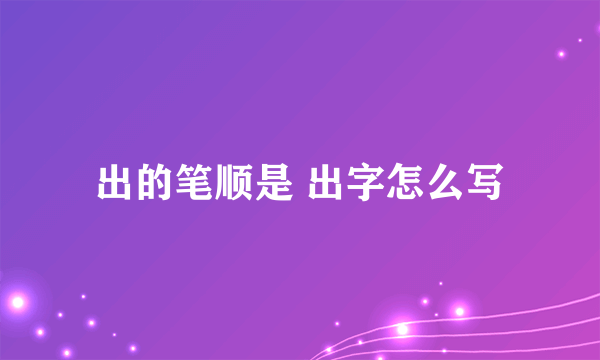 出的笔顺是 出字怎么写